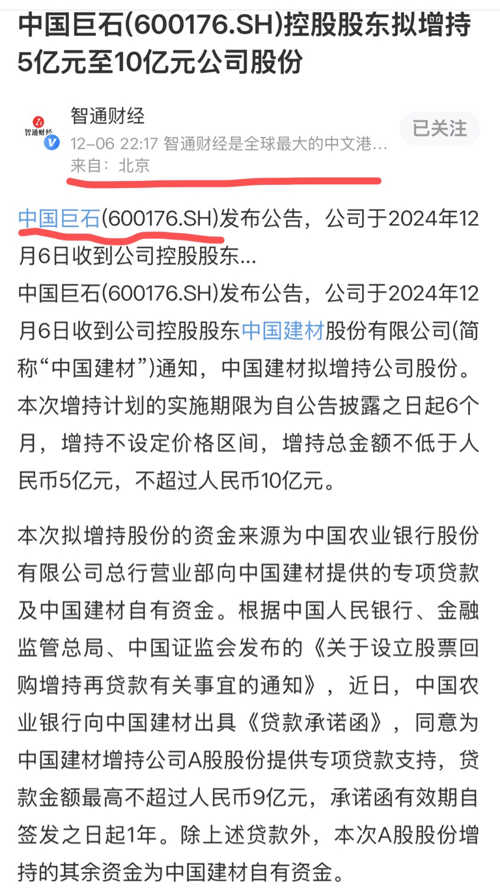 中国巨石(600176.SH)控股股东拟增持5亿元至10亿元公司股份

智通财经

智通财经
12-06 22:17 智通财经是全球最大的中文港...
来自：北京

已关注

中国巨石(600176.SH)发布公告，公司于2024年12月6日收到公司控股股东...

中国巨石(600176.SH)发布公告，公司于2024年12月6日收到公司控股股东中国建材股份有限公司(简称“中国建材”)通知，中国建材拟增持公司股份。本次增持计划的实施期限为自公告披露之日起6个月，增持不设定价格区间，增持总金额不低于人民币5亿元，不超过人民币10亿元。

本次拟增持股份的资金来源为中国农业银行股份有限公司总行营业部向中国建材提供的专项贷款及中国建材自有资金。根据中国人民银行、金融监管总局、中国证监会发布的《关于设立股票回购增持再贷款有关事宜的通知》，近日，中国农业银行向中国建材出具《贷款承诺函》，同意为中国建材增持公司A股股份提供专项贷款支持，贷款金额最高不超过人民币9亿元，承诺函有效期自签发之日起1年。除上述贷款外，本次A股股份增持的其余资金为中国建材自有资金。